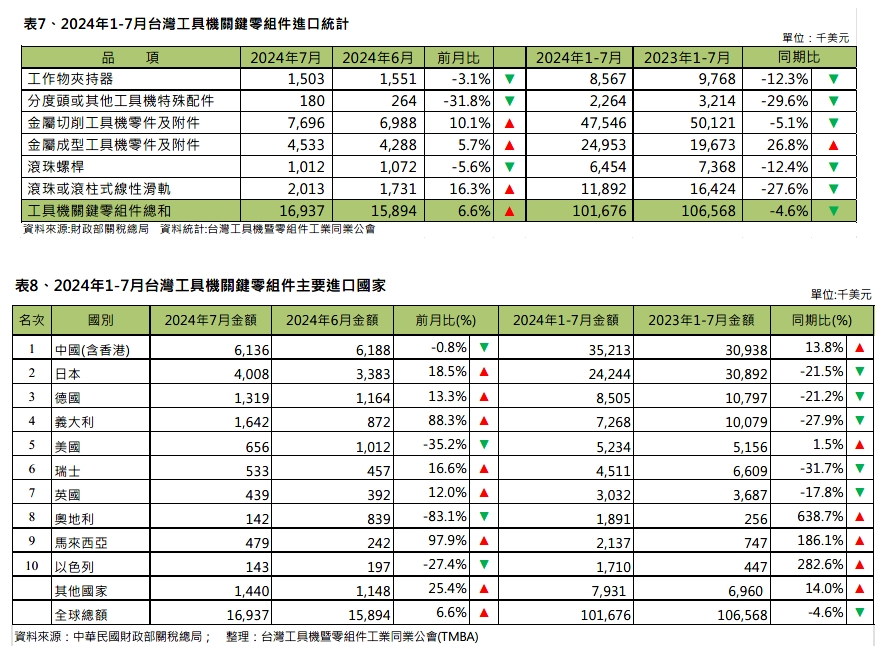 表7、2024年1-7月台灣工具機關鍵零組件進口統計

單位：千美元

| 品 項 | 2024年7月 | 2024年6月 | 前月比 | | 2024年1-7月 | 2023年1-7月 | 同期比 | |
|---|---|---|---|---|---|---|---|---|
| 工作物夾持器 | 1,503 | 1,551 | -3.1% | ▼ | 8,567 | 9,768 | -12.3% | ▼ |
| 分度頭或其他工具機特殊配件 | 180 | 264 | -31.8% | ▼ | 2,264 | 3,214 | -29.6% | ▼ |
| 金屬切削工具機零件及附件 | 7,696 | 6,988 | 10.1% | ▲ | 47,546 | 50,121 | -5.1% | ▼ |
| 金屬成型工具機零件及附件 | 4,533 | 4,288 | 5.7% | ▲ | 24,953 | 19,673 | 26.8% | ▲ |
| 滾珠螺桿 | 1,012 | 1,072 | -5.6% | ▼ | 6,454 | 7,368 | -12.4% | ▼ |
| 滾珠或滾柱式線性滑軌 | 2,013 | 1,731 | 16.3% | ▲ | 11,892 | 16,424 | -27.6% | ▼ |
| 工具機關鍵零組件總和 | 16,937 | 15,894 | 6.6% | ▲ | 101,676 | 106,568 | -4.6% | ▼ |

資料來源:財政部關稅總局 資料統計:台灣工具機暨零組件工業同業公會

表8、2024年1-7月台灣工具機關鍵零組件主要進口國家

單位:千美元

| 名次 | 國別 | 2024年7月金額 | 2024年6月金額 | 前月比(%) | | 2024年1-7月金額 | 2023年1-7月金額 | 同期比(%) | |
|---|---|---|---|---|---|---|---|---|---|
| 1 | 中國(含香港) | 6,136 | 6,188 | -0.8% | ▼ | 35,213 | 30,938 | 13.8% | ▲ |
| 2 | 日本 | 4,008 | 3,383 | 18.5% | ▲ | 24,244 | 30,892 | -21.5% | ▼ |
| 3 | 德國 | 1,319 | 1,164 | 13.3% | ▲ | 8,505 | 10,797 | -21.2% | ▼ |
| 4 | 義大利 | 1,642 | 872 | 88.3% | ▲ | 7,268 | 10,079 | -27.9% | ▼ |
| 5 | 美國 | 656 | 1,012 | -35.2% | ▼ | 5,234 | 5,156 | 1.5% | ▲ |
| 6 | 瑞士 | 533 | 457 | 16.6% | ▲ | 4,511 | 6,609 | -31.7% | ▼ |
| 7 | 英國 | 439 | 392 | 12.0% | ▲ | 3,032 | 3,687 | -17.8% | ▼ |
| 8 | 奧地利 | 142 | 839 | -83.1% | ▼ | 1,891 | 256 | 638.7% | ▲ |
| 9 | 馬來西亞 | 479 | 242 | 97.9% | ▲ | 2,137 | 747 | 186.1% | ▲ |
| 10 | 以色列 | 143 | 197 | -27.4% | ▼ | 1,710 | 447 | 282.6% | ▲ |
| | 其他國家 | 1,440 | 1,148 | 25.4% | ▲ | 7,931 | 6,960 | 14.0% | ▲ |
| | 全球總額 | 16,937 | 15,894 | 6.6% | ▲ | 101,676 | 106,568 | -4.6% | ▼ |

資料來源：中華民國財政部關稅總局； 整理：台灣工具機暨零組件工業同業公會(TMBA)